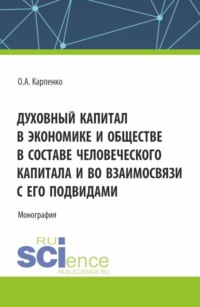 О.А. Карпенко

ДУХОВНЫЙ КАПИТАЛ В ЭКОНОМИКЕ И ОБЩЕСТВЕ В СОСТАВЕ ЧЕЛОВЕЧЕСКОГО КАПИТАЛА И ВО ВЗАИМОСВЯЗИ С ЕГО ПОДВИДАМИ

Монография

RU SCIence
RUS-SCIENCE.RU